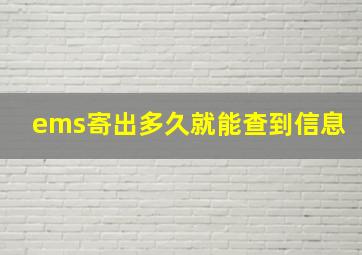 ems寄出多久就能查到信息